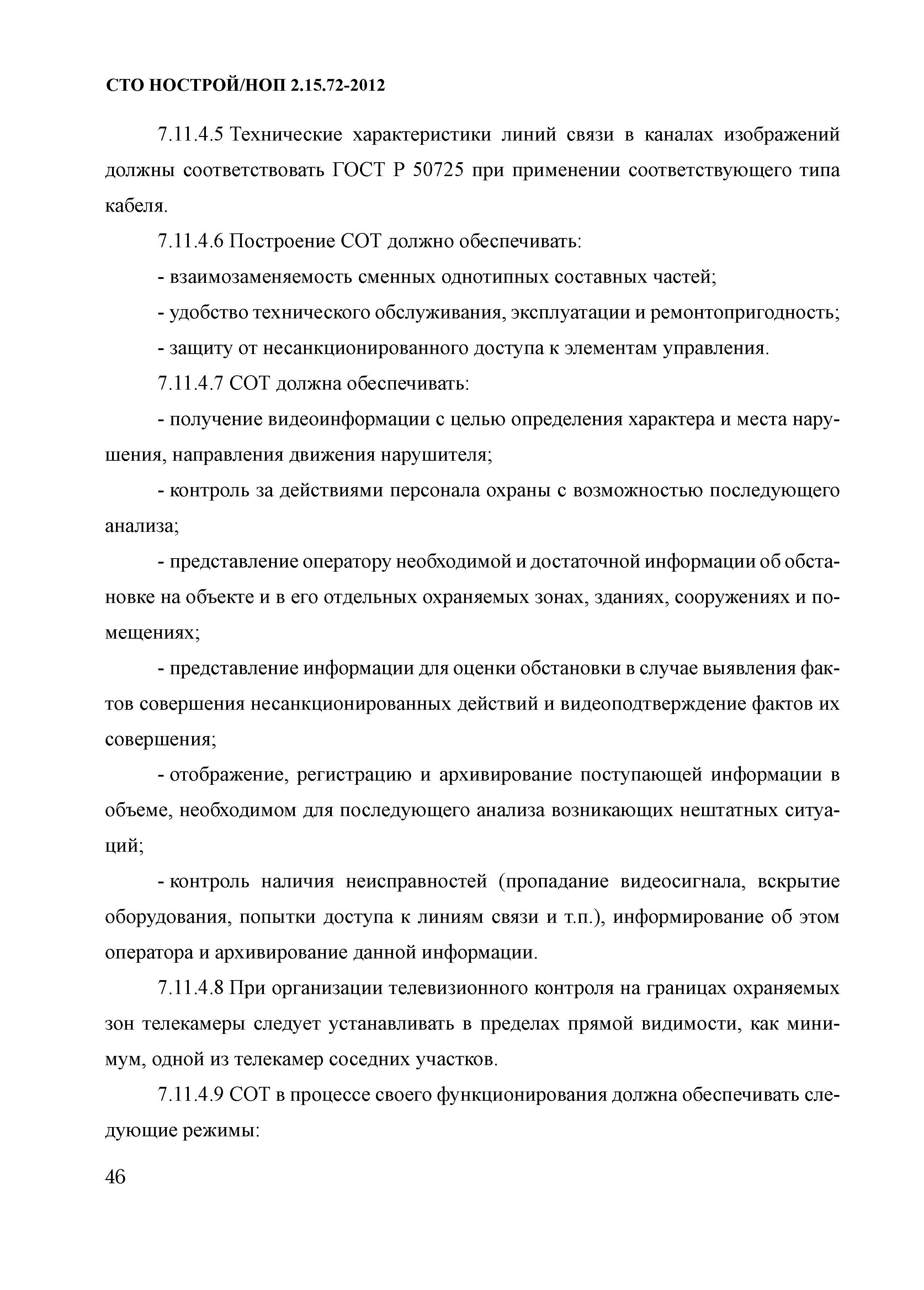 СТО НОСТРОЙ/НОП 2.15.72-2012

7.11.4.5 Технические характеристики линий связи в каналах изображений должны соответствовать ГОСТ Р 50725 при применении соответствующего типа кабеля.

7.11.4.6 Построение СОТ должно обеспечивать:

- взаимозаменяемость сменных однотипных составных частей;

- удобство технического обслуживания, эксплуатации и ремонтопригодность;

- защиту от несанкционированного доступа к элементам управления.

7.11.4.7 СОТ должна обеспечивать:

- получение видеоинформации с целью определения характера и места нарушения, направления движения нарушителя;

- контроль за действиями персонала охраны с возможностью последующего анализа;

- представление оператору необходимой и достаточной информации об обстановке на объекте и в его отдельных охраняемых зонах, зданиях, сооружениях и помещениях;

- представление информации для оценки обстановки в случае выявления фактов совершения несанкционированных действий и видеоподтверждение фактов их совершения;

- отображение, регистрацию и архивирование поступающей информации в объеме, необходимом для последующего анализа возникающих нештатных ситуаций;

- контроль наличия неисправностей (пропадание видеосигнала, вскрытие оборудования, попытки доступа к линиям связи и т.п.), информирование об этом оператора и архивирование данной информации.

7.11.4.8 При организации телевизионного контроля на границах охраняемых зон телекамеры следует устанавливать в пределах прямой видимости, как минимум, одной из телекамер соседних участков.

7.11.4.9 СОТ в процессе своего функционирования должна обеспечивать следующие режимы:

46